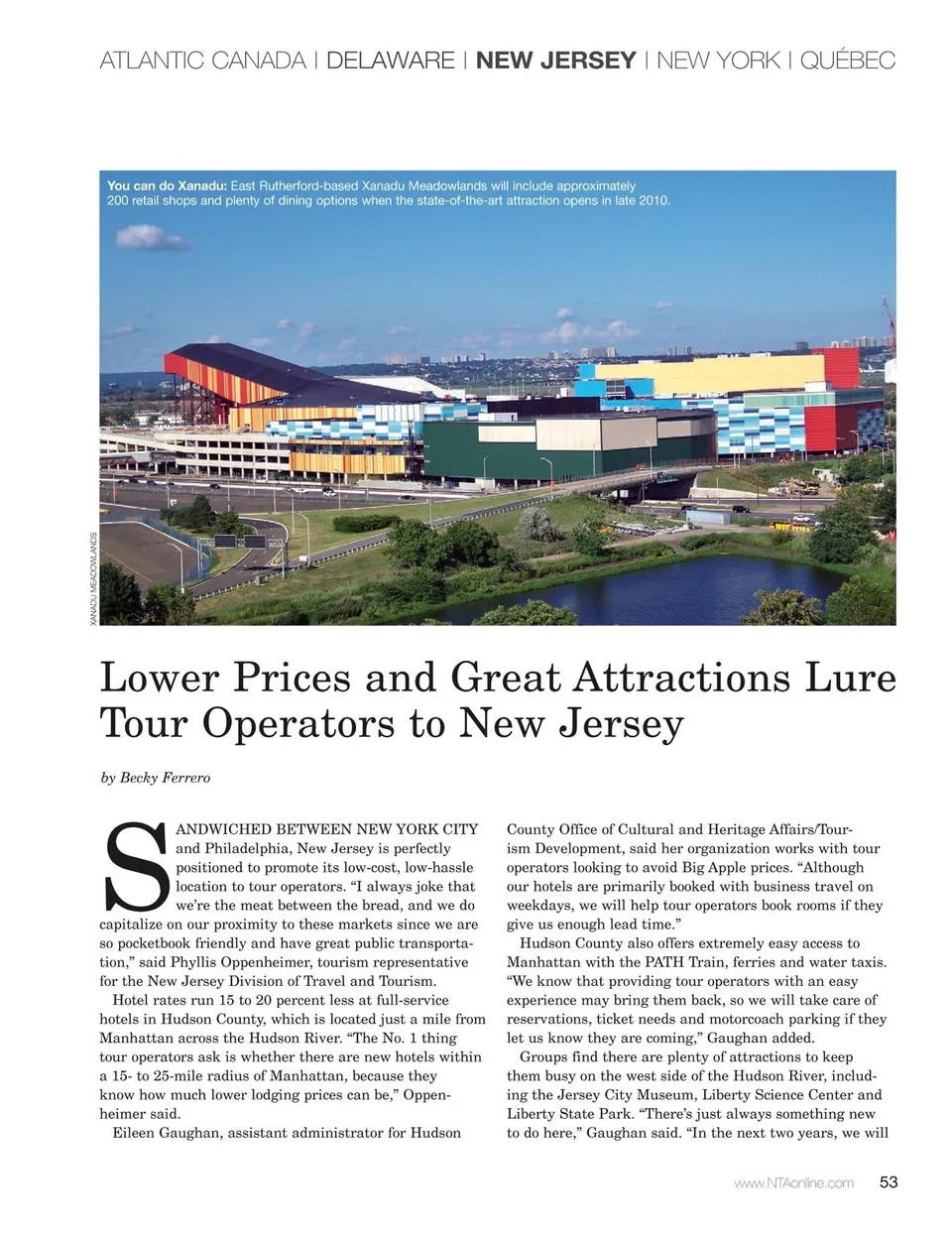 ATLANTIC CANADA | DELAWARE | NEW JERSEY | NEW YORK | QUÉBEC

You can do Xanadu: East Rutherford-based Xanadu Meadowlands will include approximately 200 retail shops and plenty of dining options when the state-of-the-art attraction opens in late 2010.

XANADU MEADOWLANDS

Lower Prices and Great Attractions Lure Tour Operators to New Jersey

by Becky Ferrero

SANDWICHED BETWEEN NEW YORK CITY and Philadelphia, New Jersey is perfectly positioned to promote its low-cost, low-hassle location to tour operators. "I always joke that we're the meat between the bread, and we do capitalize on our proximity to these markets since we are so pocketbook friendly and have great public transportation," said Phyllis Oppenheimer, tourism representative for the New Jersey Division of Travel and Tourism.

Hotel rates run 15 to 20 percent less at full-service hotels in Hudson County, which is located just a mile from Manhattan across the Hudson River. "The No. 1 thing tour operators ask is whether there are new hotels within a 15- to 25-mile radius of Manhattan, because they know how much lower lodging prices can be," Oppenheimer said.

Eileen Gaughan, assistant administrator for Hudson County Office of Cultural and Heritage Affairs/Tourism Development, said her organization works with tour operators looking to avoid Big Apple prices. "Although our hotels are primarily booked with business travel on weekdays, we will help tour operators book rooms if they give us enough lead time."

Hudson County also offers extremely easy access to Manhattan with the PATH Train, ferries and water taxis. "We know that providing tour operators with an easy experience may bring them back, so we will take care of reservations, ticket needs and motorcoach parking if they let us know they are coming," Gaughan added.

Groups find there are plenty of attractions to keep them busy on the west side of the Hudson River, including the Jersey City Museum, Liberty Science Center and Liberty State Park. "There's just always something new to do here," Gaughan said. "In the next two years, we will

www.NTAonline.com 53